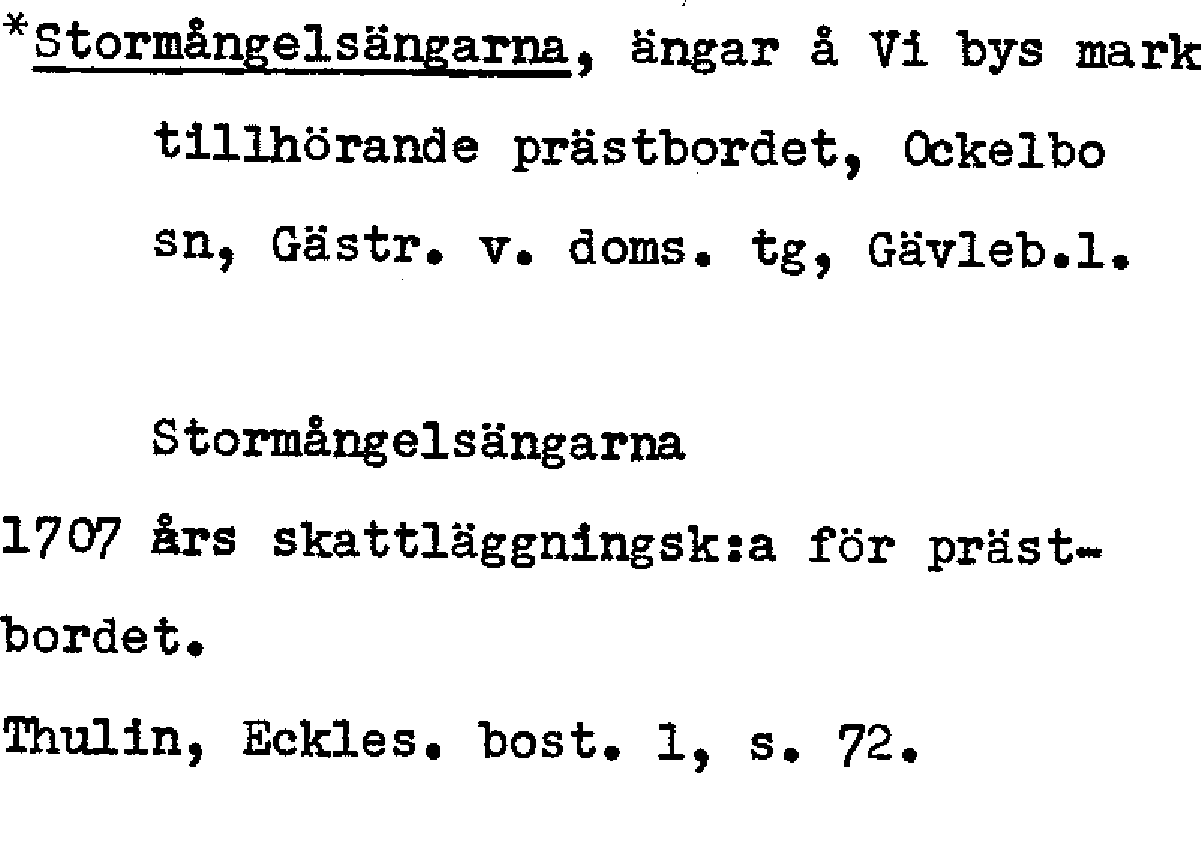 *Stormångelsängarna, ängar å Vi bys mark tillhörande prästbordet, Ockelbo sn, Gästr. v. doms. tg, Gävleb.l.

Stormångelsängarna

1707 års skattläggningsk:a för prästbordet.

Thulin, Eckles. bost. 1, s. 72.